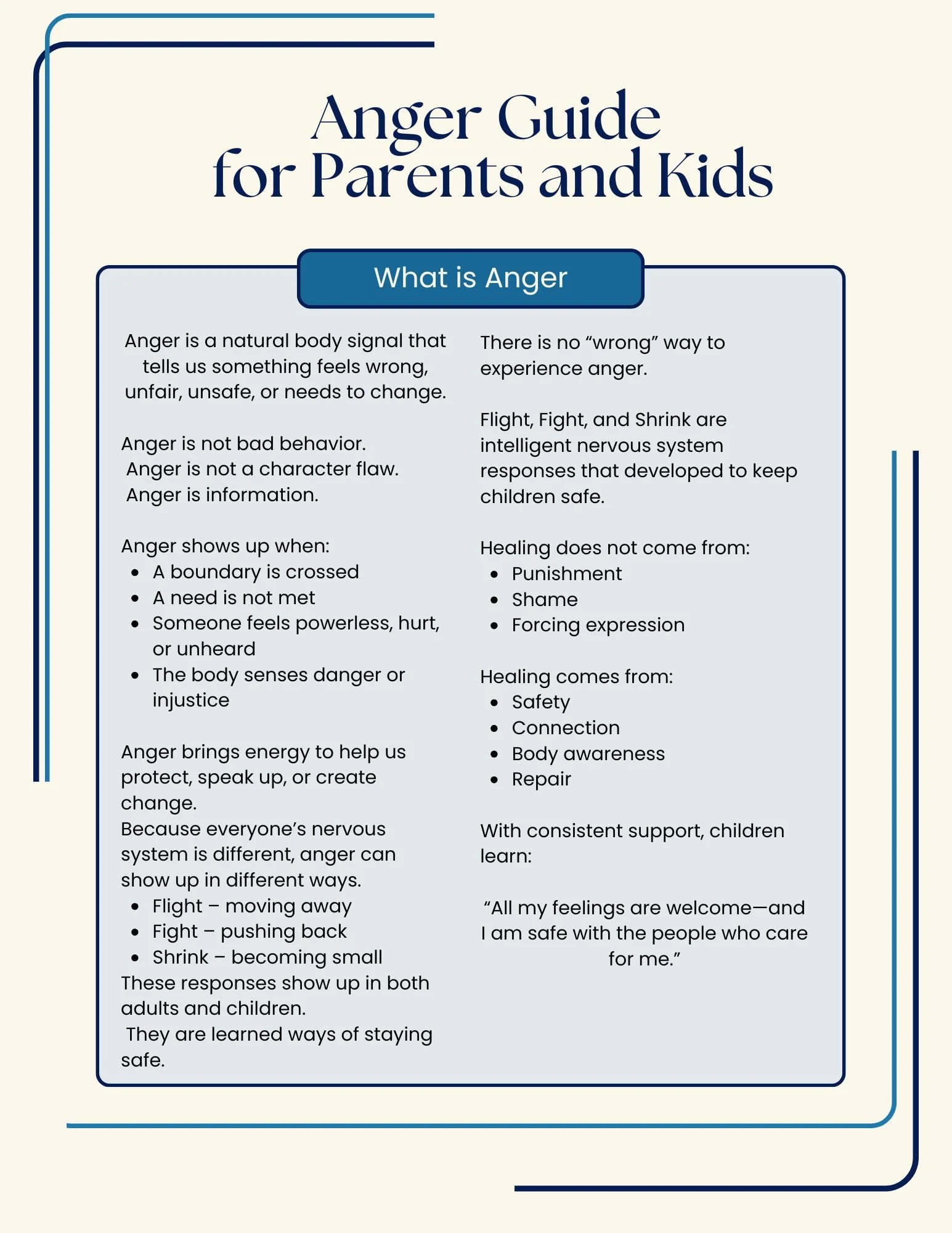 Anger Guide
for Parents and Kids

What is Anger

Anger is a natural body signal that tells us something feels wrong, unfair, unsafe, or needs to change.

Anger is not bad behavior.
Anger is not a character flaw.
Anger is information.

Anger shows up when:
- A boundary is crossed
- A need is not met
- Someone feels powerless, hurt, or unheard
- The body senses danger or injustice

Anger brings energy to help us protect, speak up, or create change.
Because everyone's nervous system is different, anger can show up in different ways.
- Flight – moving away
- Fight – pushing back
- Shrink – becoming small
These responses show up in both adults and children.
They are learned ways of staying safe.

There is no "wrong" way to experience anger.

Flight, Fight, and Shrink are intelligent nervous system responses that developed to keep children safe.

Healing does not come from:
- Punishment
- Shame
- Forcing expression

Healing comes from:
- Safety
- Connection
- Body awareness
- Repair

With consistent support, children learn:

"All my feelings are welcome—and I am safe with the people who care for me."